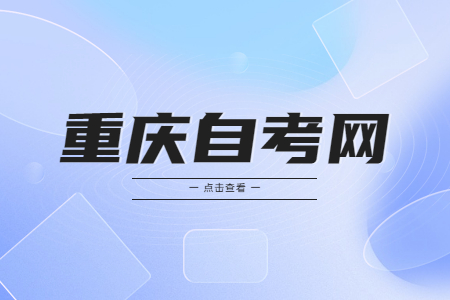 重庆自考网

— 点击查看 —